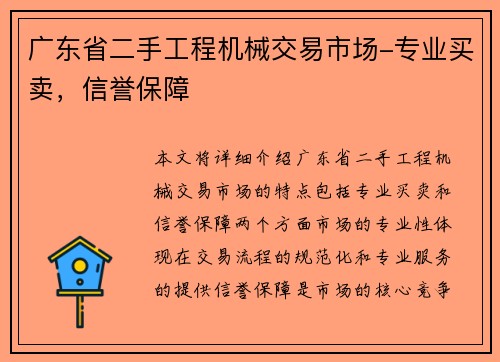 广东省二手工程机械交易市场-专业买卖，信誉保障

本文将详细介绍广东省二手工程机械交易市场的特点包括专业买卖和信誉保障两个方面市场的专业性体现在交易流程的规范化和专业服务的提供信誉保障是市场的核心竞争